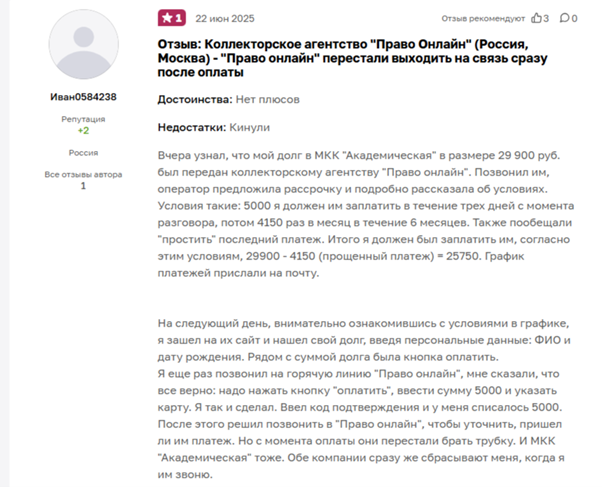 Иван0584238

Репутация
+2

Россия

Все отзывы автора
1

1 22 июн 2025

Отзыв рекомендуют 3 0

Отзыв: Коллекторское агентство "Право Онлайн" (Россия, Москва) - "Право онлайн" перестали выходить на связь сразу после оплаты

Достоинства: Нет плюсов

Недостатки: Кинули

Вчера узнал, что мой долг в МКК "Академическая" в размере 29 900 руб. был передан коллекторскому агентству "Право онлайн". Позвонил им, оператор предложила рассрочку и подробно рассказала об условиях. Условия такие: 5000 я должен им заплатить в течение трех дней с момента разговора, потом 4150 раз в месяц в течение 6 месяцев. Также пообещали "простить" последний платеж. Итого я должен был заплатить им, согласно этим условиям, 29900 - 4150 (прощенный платеж) = 25750. График платежей прислали на почту.

На следующий день, внимательно ознакомившись с условиями в графике, я зашел на их сайт и нашел свой долг, введя персональные данные: ФИО и дату рождения. Рядом с суммой долга была кнопка оплатить.
Я еще раз позвонил на горячую линию "Право онлайн", мне сказали, что все верно: надо нажать кнопку "оплатить", ввести сумму 5000 и указать карту. Я так и сделал. Ввел код подтверждения и у меня списалось 5000. После этого решил позвонить в "Право онлайн", чтобы уточнить, пришел ли им платеж. Но с момента оплаты они перестали брать трубку. И МКК "Академическая" тоже. Обе компании сразу же сбрасывают меня, когда я им звоню.